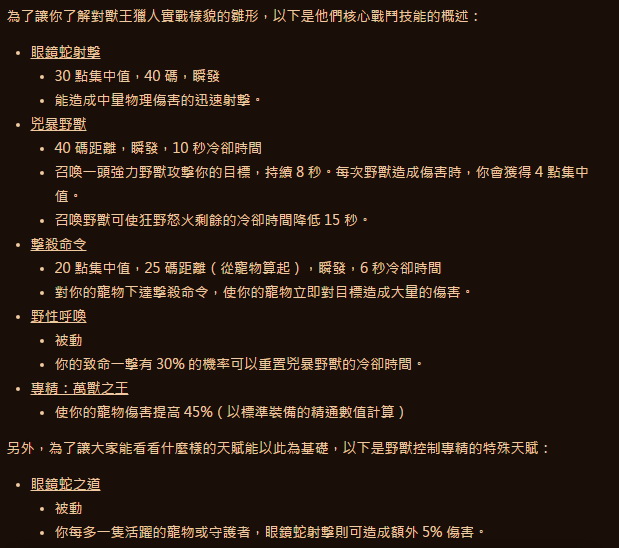 為了讓你了解對獸王獵人實戰樣貌的雛形，以下是他們核心戰鬥技能的概述：

- 眼鏡蛇射擊
  - 30 點集中值，40 碼，瞬發
  - 能造成中量物理傷害的迅速射擊。
- 兇暴野獸
  - 40 碼距離，瞬發，10 秒冷卻時間
  - 召喚一頭強力野獸攻擊你的目標，持續 8 秒。每次野獸造成傷害時，你會獲得 4 點集中值。
  - 召喚野獸可使狂野怒火剩餘的冷卻時間降低 15 秒。
- 擊殺命令
  - 20 點集中值，25 碼距離（從寵物算起），瞬發，6 秒冷卻時間
  - 對你的寵物下達擊殺命令，使你的寵物立即對目標造成大量的傷害。
- 野性呼喚
  - 被動
  - 你的致命一擊有 30% 的機率可以重置兇暴野獸的冷卻時間。
- 專精：萬獸之王
  - 使你的寵物傷害提高 45%（以標準裝備的精通數值計算）

另外，為了讓大家能看看什麼樣的天賦能以此為基礎，以下是野獸控制專精的特殊天賦：

- 眼鏡蛇之道
  - 被動
  - 你每多一隻活躍的寵物或守護者，眼鏡蛇射擊則可造成額外 5% 傷害。